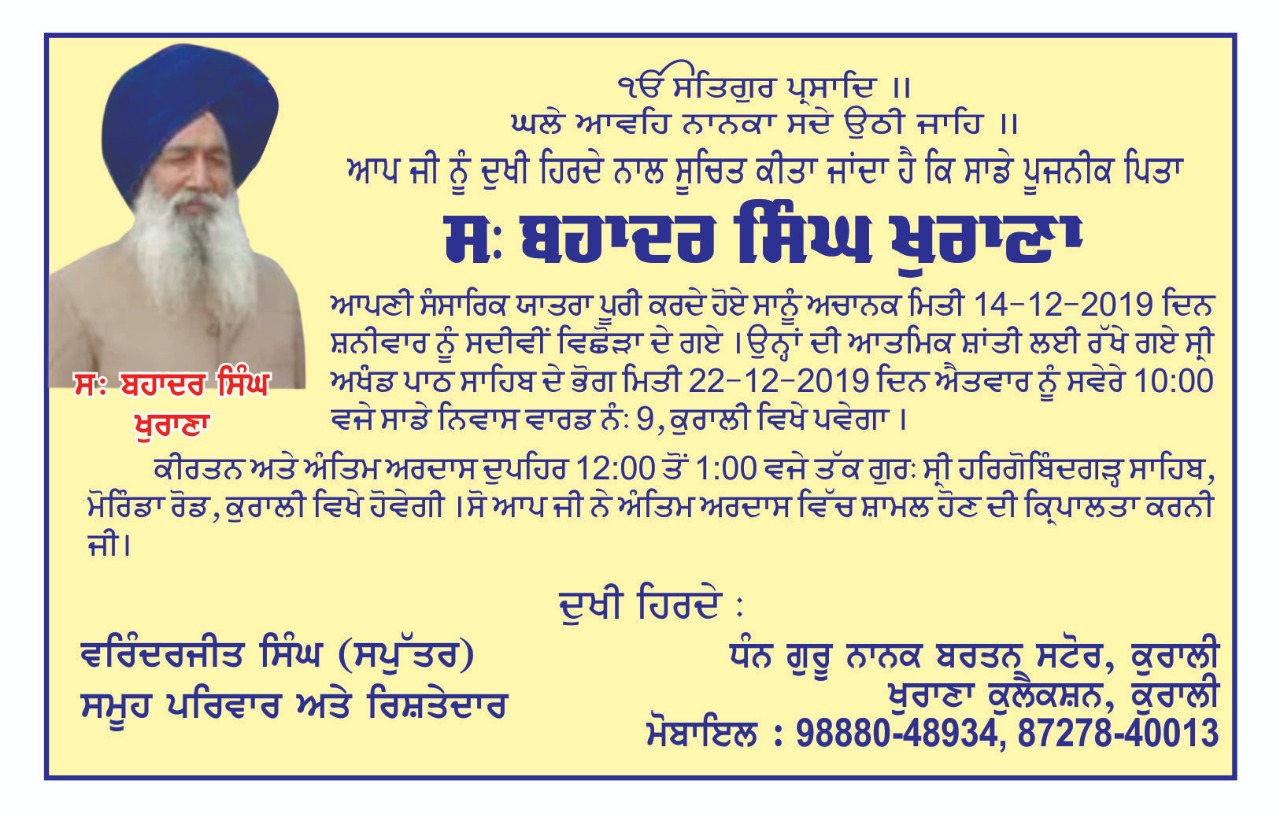 ੴ ਸਤਿਗੁਰ ਪ੍ਰਸਾਦਿ ॥
ਘਲੇ ਆਵਹਿ ਨਾਨਕਾ ਸਦੇ ਉਠੀ ਜਾਹਿ ॥
ਆਪ ਜੀ ਨੂੰ ਦੁਖੀ ਹਿਰਦੇ ਨਾਲ ਸੂਚਿਤ ਕੀਤਾ ਜਾਂਦਾ ਹੈ ਕਿ ਸਾਡੇ ਪੂਜਨੀਕ ਪਿਤਾ

ਸ: ਬਹਾਦਰ ਸਿੰਘ ਖੁਰਾਣਾ

ਸ: ਬਹਾਦਰ ਸਿੰਘ ਖੁਰਾਣਾ

ਆਪਣੀ ਸੰਸਾਰਿਕ ਯਾਤਰਾ ਪੂਰੀ ਕਰਦੇ ਹੋਏ ਸਾਨੂੰ ਅਚਾਨਕ ਮਿਤੀ 14-12-2019 ਦਿਨ ਸ਼ਨੀਵਾਰ ਨੂੰ ਸਦੀਵੀਂ ਵਿਛੋੜਾ ਦੇ ਗਏ। ਉਨ੍ਹਾਂ ਦੀ ਆਤਮਿਕ ਸ਼ਾਂਤੀ ਲਈ ਰੱਖੇ ਗਏ ਸ੍ਰੀ ਅਖੰਡ ਪਾਠ ਸਾਹਿਬ ਦੇ ਭੋਗ ਮਿਤੀ 22-12-2019 ਦਿਨ ਐਤਵਾਰ ਨੂੰ ਸਵੇਰੇ 10:00 ਵਜੇ ਸਾਡੇ ਨਿਵਾਸ ਵਾਰਡ ਨੰ: 9, ਕੁਰਾਲੀ ਵਿਖੇ ਪਵੇਗਾ।

ਕੀਰਤਨ ਅਤੇ ਅੰਤਿਮ ਅਰਦਾਸ ਦੁਪਹਿਰ 12:00 ਤੋਂ 1:00 ਵਜੇ ਤੱਕ ਗੁਰ: ਸ੍ਰੀ ਹਰਿਗੋਬਿੰਦਗੜ੍ਹ ਸਾਹਿਬ, ਮੋਰਿੰਡਾ ਰੋਡ, ਕੁਰਾਲੀ ਵਿਖੇ ਹੋਵੇਗੀ। ਸੋ ਆਪ ਜੀ ਨੇ ਅੰਤਿਮ ਅਰਦਾਸ ਵਿੱਚ ਸ਼ਾਮਲ ਹੋਣ ਦੀ ਕ੍ਰਿਪਾਲਤਾ ਕਰਨੀ ਜੀ।

ਦੁਖੀ ਹਿਰਦੇ :

ਵਰਿੰਦਰਜੀਤ ਸਿੰਘ (ਸਪੁੱਤਰ)
ਸਮੂਹ ਪਰਿਵਾਰ ਅਤੇ ਰਿਸ਼ਤੇਦਾਰ

ਧੰਨ ਗੁਰੂ ਨਾਨਕ ਬਰਤਨ ਸਟੋਰ, ਕੁਰਾਲੀ
ਖੁਰਾਣਾ ਕੁਲੈਕਸ਼ਨ, ਕੁਰਾਲੀ
ਮੋਬਾਇਲ : 98880-48934, 87278-40013